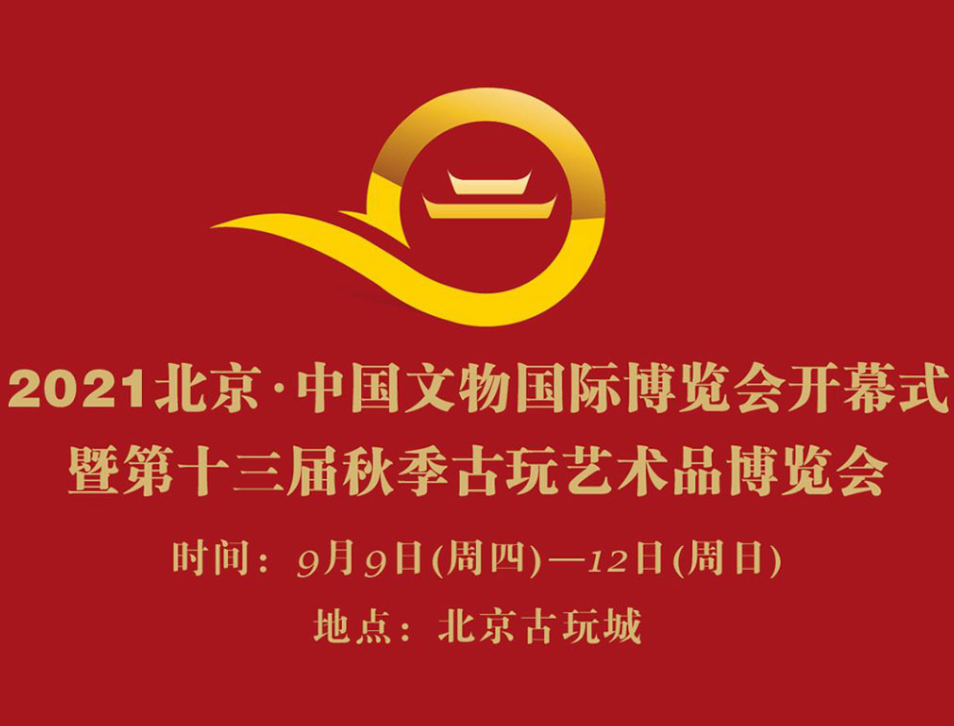 2021北京·中国文物国际博览会开幕式
暨第十三届秋季古玩艺术品博览会

时间：9月9日(周四)—12日(周日)

地点：北京古玩城